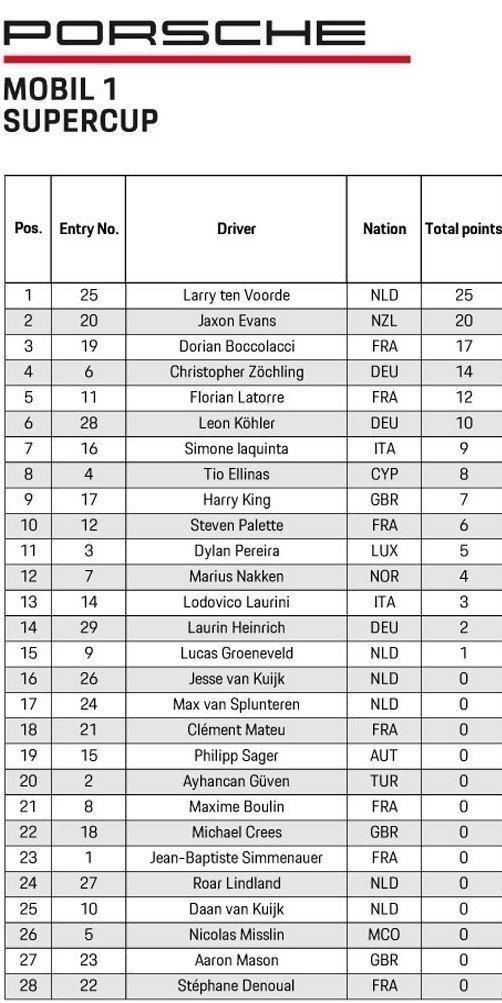 PORSCHE

MOBIL 1 SUPERCUP

| Pos. | Entry No. | Driver | Nation | Total points |
|---|---|---|---|---|
| 1 | 25 | Larry ten Voorde | NLD | 25 |
| 2 | 20 | Jaxon Evans | NZL | 20 |
| 3 | 19 | Dorian Boccolacci | FRA | 17 |
| 4 | 6 | Christopher Zöchling | DEU | 14 |
| 5 | 11 | Florian Latorre | FRA | 12 |
| 6 | 28 | Leon Köhler | DEU | 10 |
| 7 | 16 | Simone Iaquinta | ITA | 9 |
| 8 | 4 | Tio Ellinas | CYP | 8 |
| 9 | 17 | Harry King | GBR | 7 |
| 10 | 12 | Steven Palette | FRA | 6 |
| 11 | 3 | Dylan Pereira | LUX | 5 |
| 12 | 7 | Marius Nakken | NOR | 4 |
| 13 | 14 | Lodovico Laurini | ITA | 3 |
| 14 | 29 | Laurin Heinrich | DEU | 2 |
| 15 | 9 | Lucas Groeneveld | NLD | 1 |
| 16 | 26 | Jesse van Kuijk | NLD | 0 |
| 17 | 24 | Max van Splunteren | NLD | 0 |
| 18 | 21 | Clément Mateu | FRA | 0 |
| 19 | 15 | Philipp Sager | AUT | 0 |
| 20 | 2 | Ayhancan Güven | TUR | 0 |
| 21 | 8 | Maxime Boulin | FRA | 0 |
| 22 | 18 | Michael Crees | GBR | 0 |
| 23 | 1 | Jean-Baptiste Simmenauer | FRA | 0 |
| 24 | 27 | Roar Lindland | NLD | 0 |
| 25 | 10 | Daan van Kuijk | NLD | 0 |
| 26 | 5 | Nicolas Misslin | MCO | 0 |
| 27 | 23 | Aaron Mason | GBR | 0 |
| 28 | 22 | Stéphane Denoual | FRA | 0 |